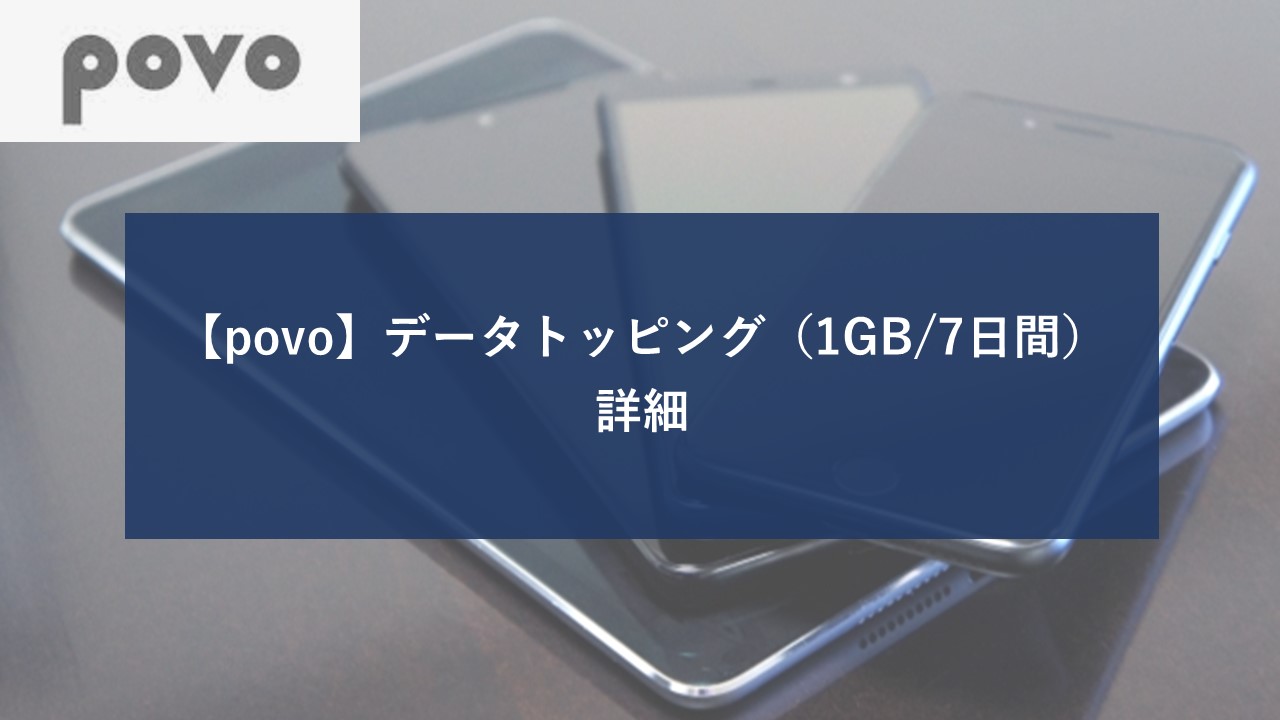 povo

【povo】データトッピング（1GB/7日間）詳細